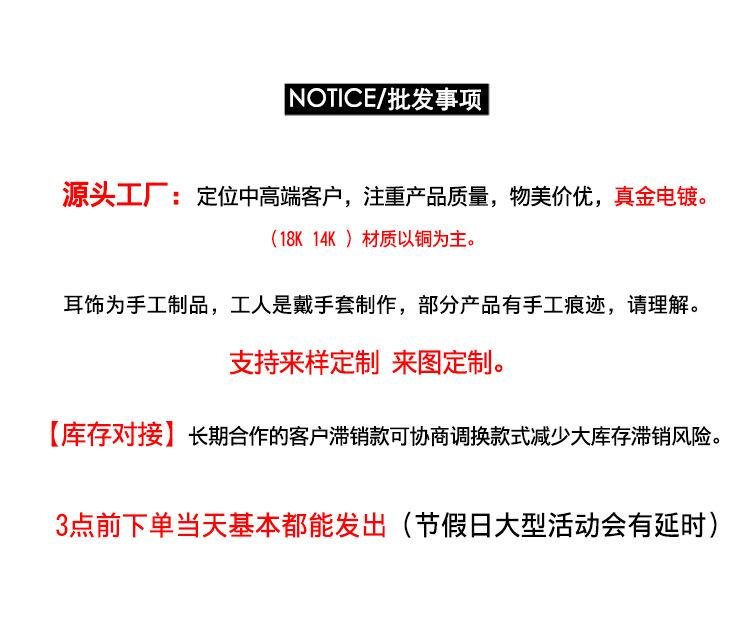 NOTICE/批发事项

源头工厂：定位中高端客户，注重产品质量，物美价优，真金电镀。
（18K 14K ）材质以铜为主。

耳饰为手工制品，工人是戴手套制作，部分产品有手工痕迹，请理解。

支持来样定制 来图定制。

【库存对接】长期合作的客户滞销款可协商调换款式减少大库存滞销风险。

3点前下单当天基本都能发出（节假日大型活动会有延时）